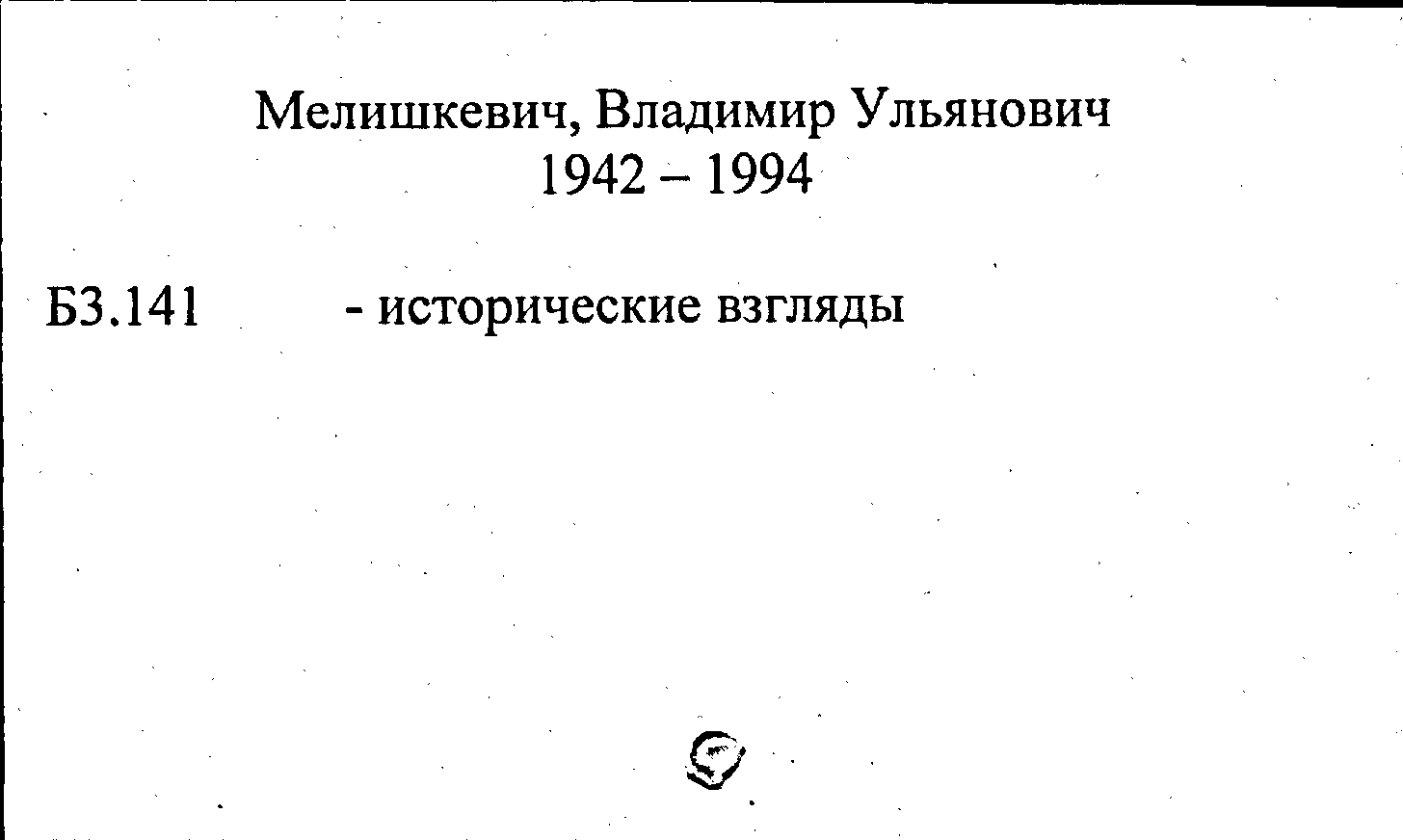 Мелишкевич, Владимир Ульянович
1942 – 1994

Б3.141 - исторические взгляды